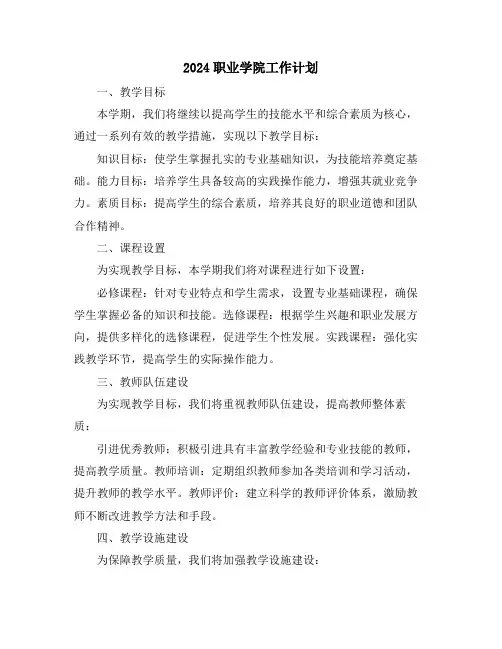 2024 职业学院工作计划

一、教学目标

本学期，我们将继续以提高学生的技能水平和综合素质为核心，通过一系列有效的教学措施，实现以下教学目标：

知识目标：使学生掌握扎实的专业基础知识，为技能培养奠定基础。能力目标：培养学生具备较高的实践操作能力，增强其就业竞争力。素质目标：提高学生的综合素质，培养其良好的职业道德和团队合作精神。

二、课程设置

为实现教学目标，本学期我们将对课程进行如下设置：

必修课程：针对专业特点和学生需求，设置专业基础课程，确保学生掌握必备的知识和技能。选修课程：根据学生兴趣和职业发展方向，提供多样化的选修课程，促进学生个性发展。实践课程：强化实践教学环节，提高学生的实际操作能力。

三、教师队伍建设

为实现教学目标，我们将重视教师队伍建设，提高教师整体素质：

引进优秀教师：积极引进具有丰富教学经验和专业技能的教师，提高教学质量。教师培训：定期组织教师参加各类培训和学习活动，提升教师的教学水平。教师评价：建立科学的教师评价体系，激励教师不断改进教学方法和手段。

四、教学设施建设

为保障教学质量，我们将加强教学设施建设：